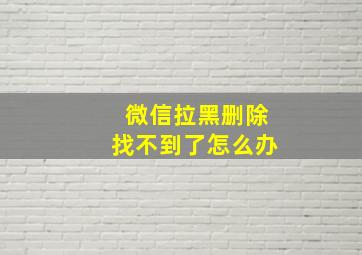 微信拉黑删除
找不到了怎么办